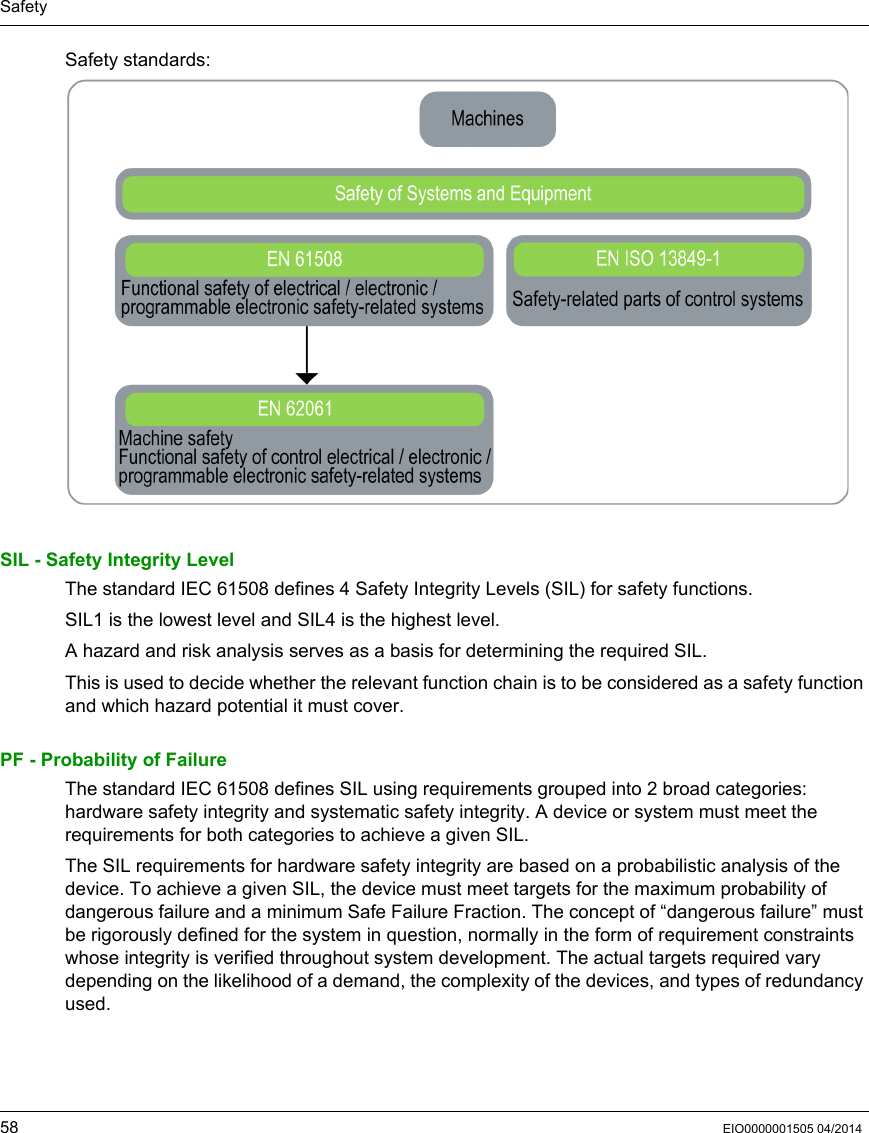 Safety

Safety standards:

Machines

Safety of Systems and Equipment

EN 61508
Functional safety of electrical / electronic / programmable electronic safety-related systems

EN ISO 13849-1
Safety-related parts of control systems

EN 62061
Machine safety
Functional safety of control electrical / electronic / programmable electronic safety-related systems

SIL - Safety Integrity Level

The standard IEC 61508 defines 4 Safety Integrity Levels (SIL) for safety functions.

SIL1 is the lowest level and SIL4 is the highest level.

A hazard and risk analysis serves as a basis for determining the required SIL.

This is used to decide whether the relevant function chain is to be considered as a safety function and which hazard potential it must cover.

PF - Probability of Failure

The standard IEC 61508 defines SIL using requirements grouped into 2 broad categories: hardware safety integrity and systematic safety integrity. A device or system must meet the requirements for both categories to achieve a given SIL.

The SIL requirements for hardware safety integrity are based on a probabilistic analysis of the device. To achieve a given SIL, the device must meet targets for the maximum probability of dangerous failure and a minimum Safe Failure Fraction. The concept of “dangerous failure” must be rigorously defined for the system in question, normally in the form of requirement constraints whose integrity is verified throughout system development. The actual targets required vary depending on the likelihood of a demand, the complexity of the devices, and types of redundancy used.

58

EIO0000001505 04/2014